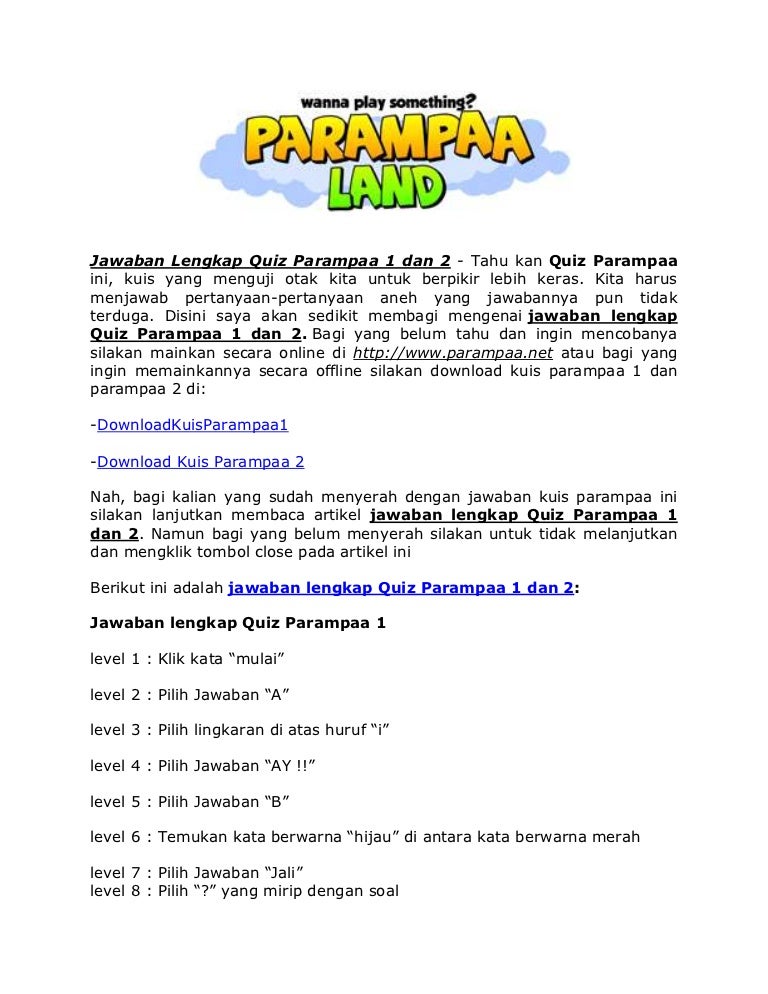 wanna play something?
PARAMPAA LAND

Jawaban Lengkap Quiz Parampaa 1 dan 2 - Tahu kan Quiz Parampaa ini, kuis yang menguji otak kita untuk berpikir lebih keras. Kita harus menjawab pertanyaan-pertanyaan aneh yang jawabannya pun tidak terduga. Disini saya akan sedikit membagi mengenai jawaban lengkap Quiz Parampaa 1 dan 2. Bagi yang belum tahu dan ingin mencobanya silakan mainkan secara online di http://www.parampaa.net atau bagi yang ingin memainkannya secara offline silakan download kuis parampaa 1 dan parampaa 2 di:

-DownloadKuisParampaa1

-Download Kuis Parampaa 2

Nah, bagi kalian yang sudah menyerah dengan jawaban kuis parampaa ini silakan lanjutkan membaca artikel jawaban lengkap Quiz Parampaa 1 dan 2. Namun bagi yang belum menyerah silakan untuk tidak melanjutkan dan mengklik tombol close pada artikel ini

Berikut ini adalah jawaban lengkap Quiz Parampaa 1 dan 2:

Jawaban lengkap Quiz Parampaa 1

level 1 : Klik kata “mulai”

level 2 : Pilih Jawaban “A”

level 3 : Pilih lingkaran di atas huruf “i”

level 4 : Pilih Jawaban “AY !!”

level 5 : Pilih Jawaban “B”

level 6 : Temukan kata berwarna “hijau” di antara kata berwarna merah

level 7 : Pilih Jawaban “Jali”
level 8 : Pilih “?” yang mirip dengan soal